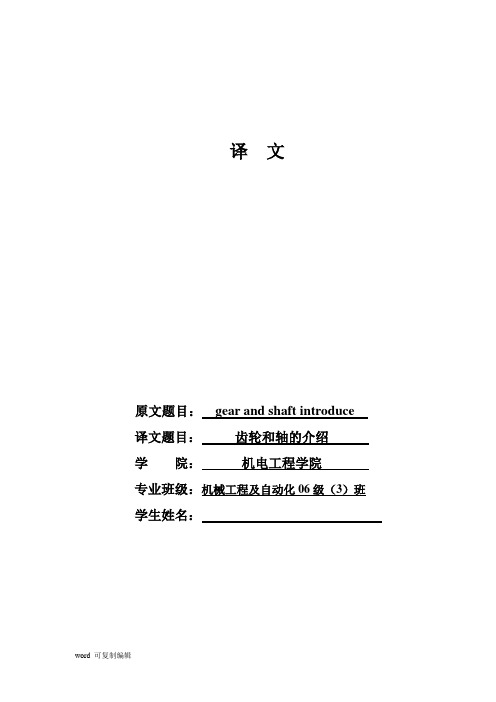 译 文

原文题目： gear and shaft introduce

译文题目： 齿轮和轴的介绍

学 院： 机电工程学院

专业班级：机械工程及自动化 06 级（3）班

学生姓名：

word 可复制编辑